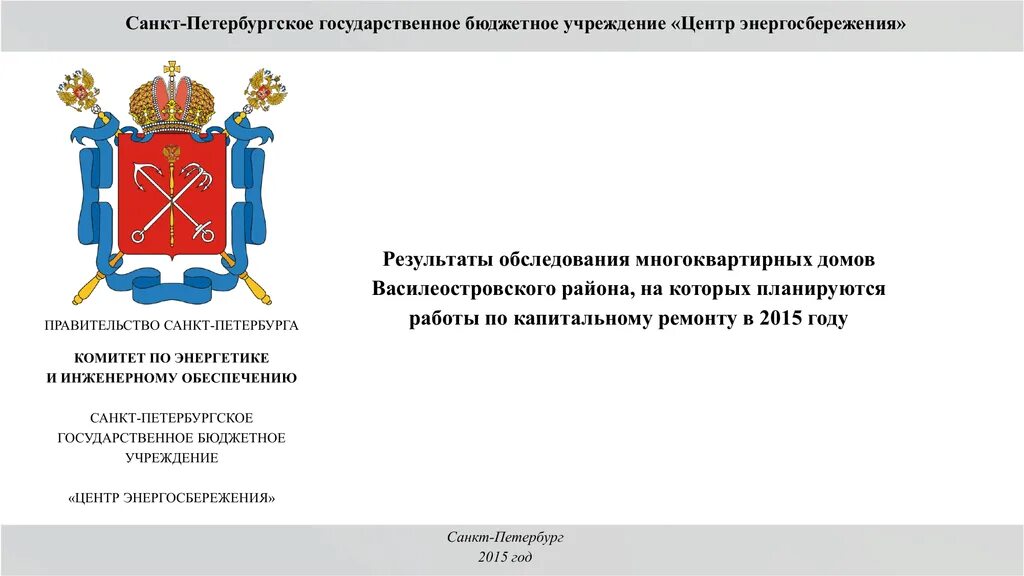 Санкт-Петербургское государственное бюджетное учреждение «Центр энергосбережения»

ПРАВИТЕЛЬСТВО САНКТ-ПЕТЕРБУРГА

КОМИТЕТ ПО ЭНЕРГЕТИКЕ И ИНЖЕНЕРНОМУ ОБЕСПЕЧЕНИЮ

САНКТ-ПЕТЕРБУРГСКОЕ ГОСУДАРСТВЕННОЕ БЮДЖЕТНОЕ УЧРЕЖДЕНИЕ

«ЦЕНТР ЭНЕРГОСБЕРЕЖЕНИЯ»

Результаты обследования многоквартирных домов Василеостровского района, на которых планируются работы по капитальному ремонту в 2015 году

Санкт-Петербург
2015 год